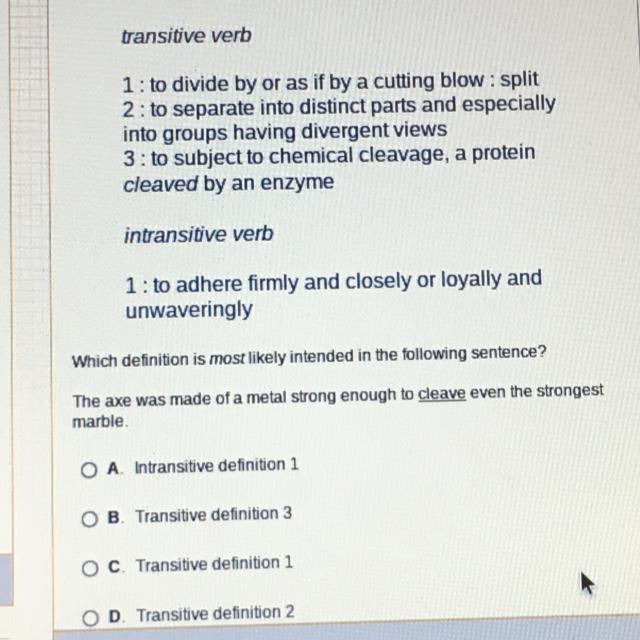 transitive verb

1 : to divide by or as if by a cutting blow : split
2 : to separate into distinct parts and especially into groups having divergent views
3 : to subject to chemical cleavage, a protein cleaved by an enzyme

intransitive verb

1 : to adhere firmly and closely or loyally and unwaveringly

Which definition is most likely intended in the following sentence?

The axe was made of a metal strong enough to cleave even the strongest marble.

A. Intransitive definition 1

B. Transitive definition 3

C. Transitive definition 1

D. Transitive definition 2